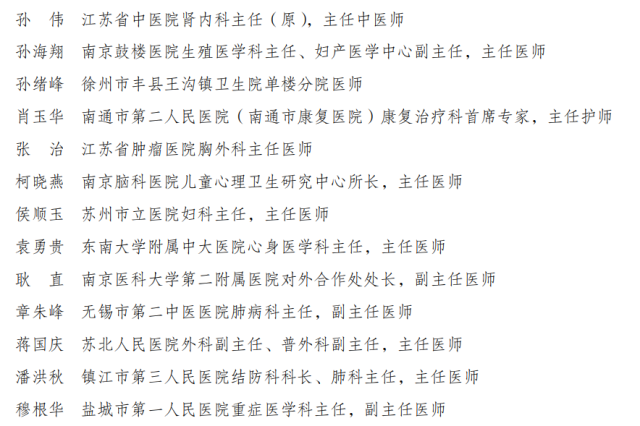 孙　伟　江苏省中医院肾内科主任（原），主任中医师

孙海翔　南京鼓楼医院生殖医学科主任、妇产医学中心副主任，主任医师

孙绪峰　徐州市丰县王沟镇卫生院单楼分院医师

肖玉华　南通市第二人民医院（南通市康复医院）康复治疗科首席专家，主任护师

张　治　江苏省肿瘤医院胸外科主任医师

柯晓燕　南京脑科医院儿童心理卫生研究中心所长，主任医师

侯顺玉　苏州市立医院妇科主任，主任医师

袁勇贵　东南大学附属中大医院心身医学科主任，主任医师

耿　直　南京医科大学第二附属医院对外合作处处长，副主任医师

章朱峰　无锡市第二中医医院肺病科主任，副主任医师

蒋国庆　苏北人民医院外科副主任、普外科副主任，主任医师

潘洪秋　镇江市第三人民医院结防科科长、肺科主任，主任医师

穆根华　盐城市第一人民医院重症医学科主任，副主任医师